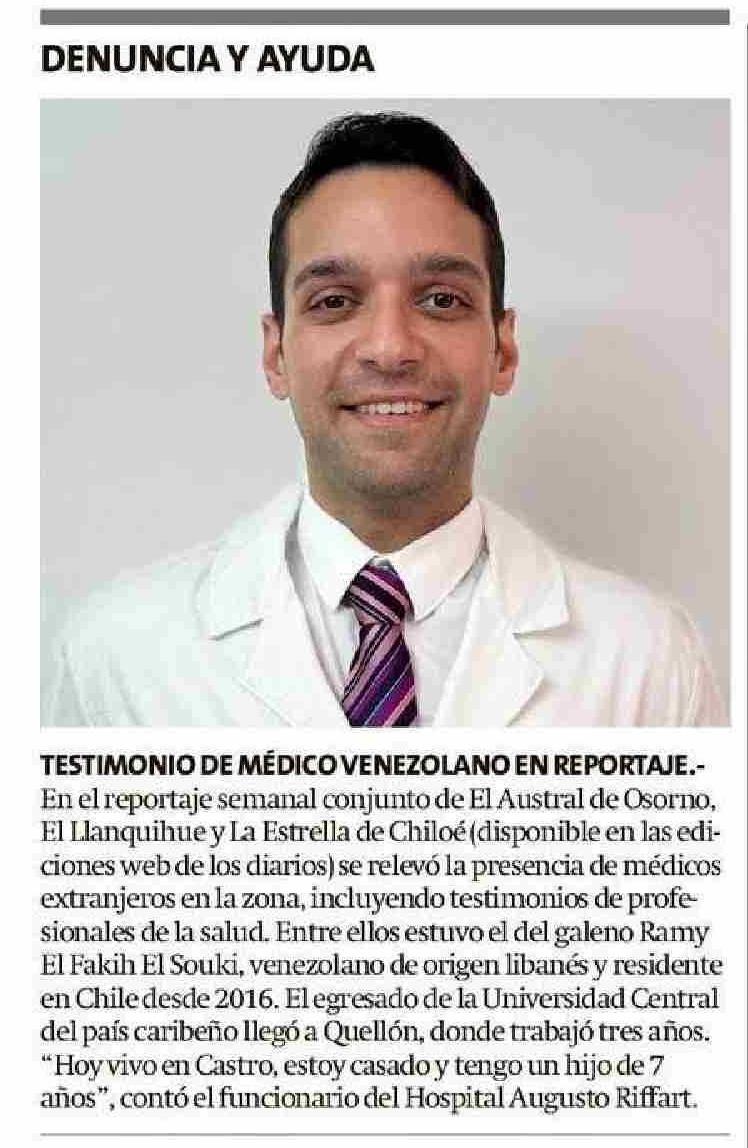 DENUNCIA Y AYUDA

TESTIMONIO DE MÉDICO VENEZOLANO EN REPORTAJE.- En el reportaje semanal conjunto de El Austral de Osorno, El Llanquihue y La Estrella de Chiloé (disponible en las ediciones web de los diarios) se relevó la presencia de médicos extranjeros en la zona, incluyendo testimonios de profesionales de la salud. Entre ellos estuvo el del galeno Ramy El Fakih El Souki, venezolano de origen libanés y residente en Chile desde 2016. El egresado de la Universidad Central del país caribeño llegó a Quellón, donde trabajó tres años. "Hoy vivo en Castro, estoy casado y tengo un hijo de 7 años", contó el funcionario del Hospital Augusto Riffart.